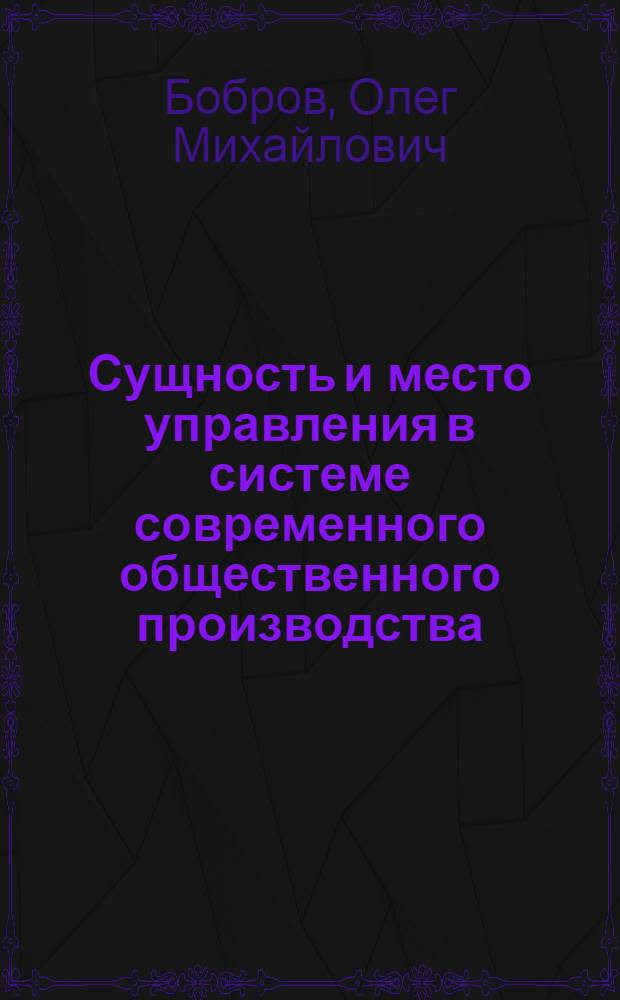 Бобров, Олег Михайлович

Сущность и место управления в системе современного общественного производства